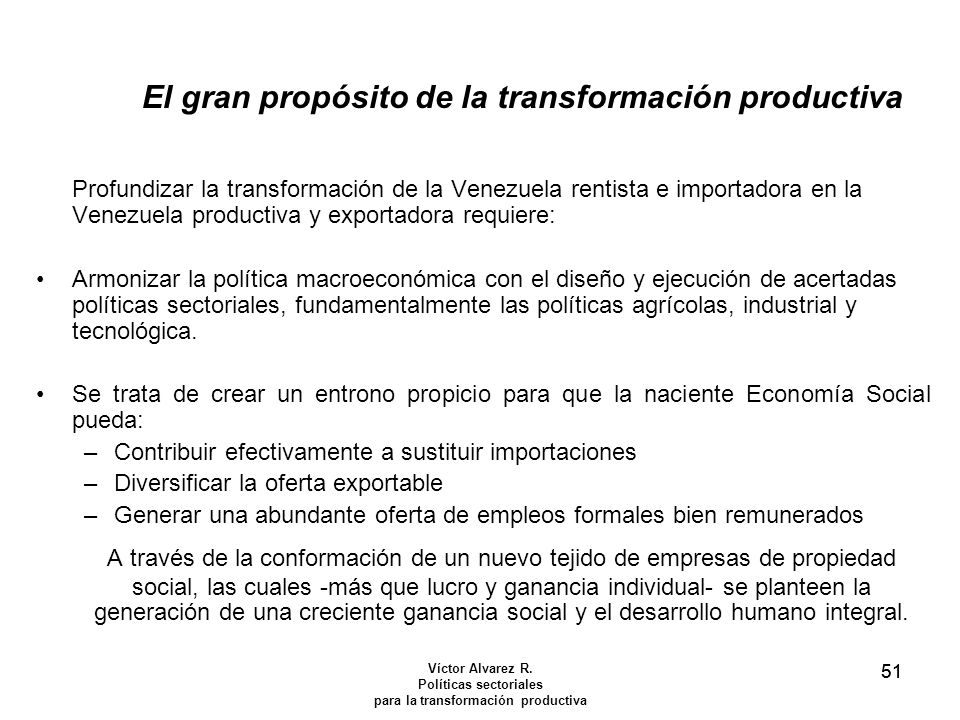 El gran propósito de la transformación productiva

Profundizar la transformación de la Venezuela rentista e importadora en la Venezuela productiva y exportadora requiere:

• Armonizar la política macroeconómica con el diseño y ejecución de acertadas políticas sectoriales, fundamentalmente las políticas agrícolas, industrial y tecnológica.

• Se trata de crear un entrono propicio para que la naciente Economía Social pueda:
– Contribuir efectivamente a sustituir importaciones
– Diversificar la oferta exportable
– Generar una abundante oferta de empleos formales bien remunerados

A través de la conformación de un nuevo tejido de empresas de propiedad social, las cuales -más que lucro y ganancia individual- se planteen la generación de una creciente ganancia social y el desarrollo humano integral.

Víctor Alvarez R.
Políticas sectoriales
para la transformación productiva

51